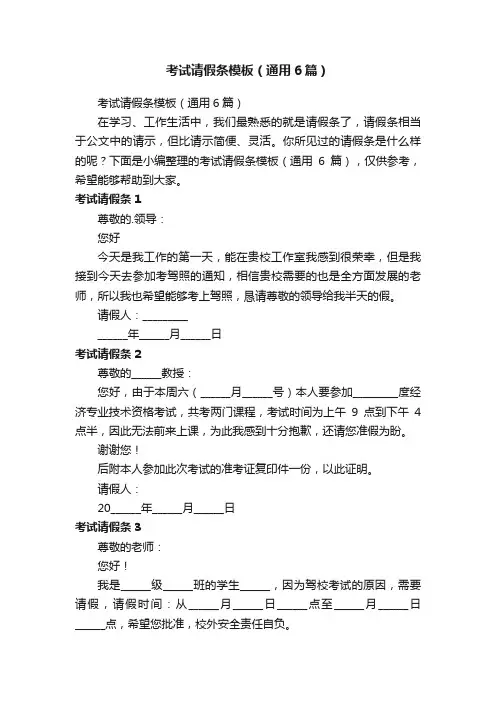 考试请假条模板（通用6篇）

考试请假条模板（通用6篇）

在学习、工作生活中，我们最熟悉的就是请假条了，请假条相当于公文中的请示，但比请示简便、灵活。你所见过的请假条是什么样的呢？下面是小编整理的考试请假条模板（通用 6 篇），仅供参考，希望能够帮助到大家。

考试请假条 1

尊敬的.领导：

您好

今天是我工作的第一天，能在贵校工作室我感到很荣幸，但是我接到今天去参加考驾照的通知，相信贵校需要的也是全方面发展的老师，所以我也希望能够考上驾照，恳请尊敬的领导给我半天的假。

请假人：________

_____年_____月_____日

考试请假条 2

尊敬的_____教授：

您好，由于本周六（_____月_____号）本人要参加________度经济专业技术资格考试，共考两门课程，考试时间为上午 9 点到下午 4 点半，因此无法前来上课，为此我感到十分抱歉，还请您准假为盼。

谢谢您！

后附本人参加此次考试的准考证复印件一份，以此证明。

请假人：

20_____年_____月_____日

考试请假条 3

尊敬的老师：

您好！

我是_____级_____班的学生_____，因为驾校考试的原因，需要请假，请假时间：从_____月_____日_____点至_____月_____日_____点，希望您批准，校外安全责任自负。